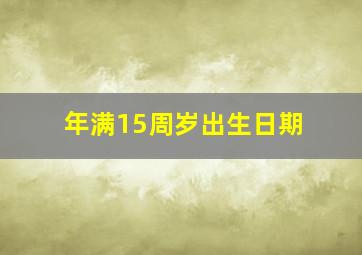 年满15周岁出生日期